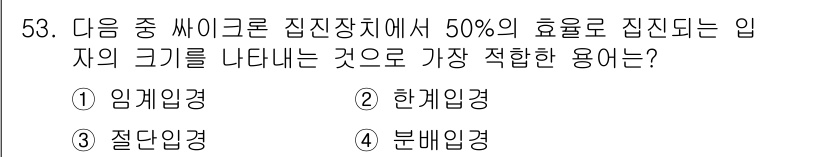 53. 다음 중 싸이크론 집진장치에서 50%의 효율로 집진되는 입자의 크기를 나타내는 것으로 가장 적합한 용어는?

① 임계입경
② 한계입경
③ 절단입경
④ 분배입경